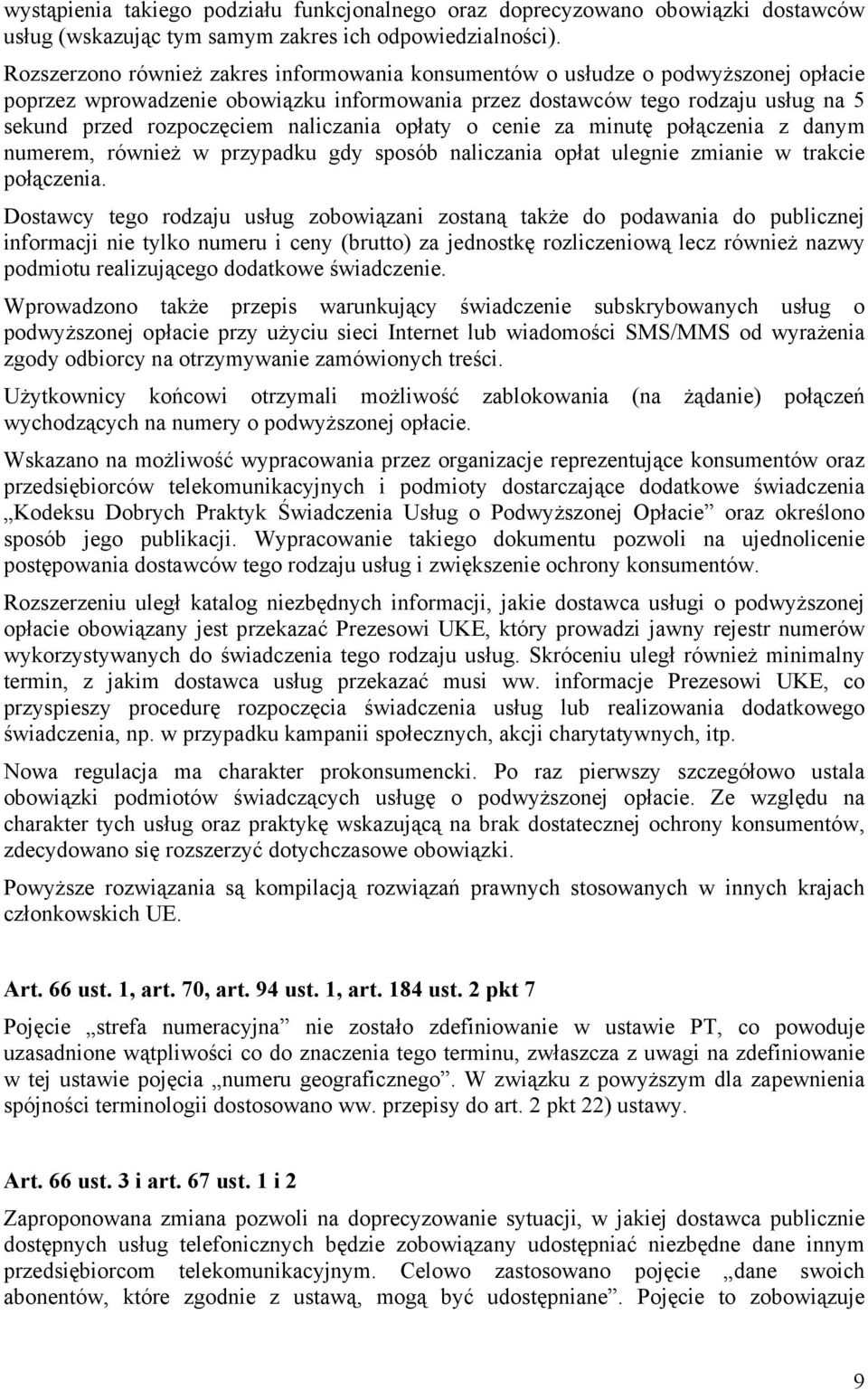 wystąpienia takiego podziału funkcjonalnego oraz doprecyzowano obowiązki dostawców usług (wskazując tym samym zakres ich odpowiedzialności).

Rozszerzono również zakres informowania konsumentów o usłudze o podwyższonej opłacie poprzez wprowadzenie obowiązku informowania przez dostawców tego rodzaju usług na 5 sekund przed rozpoczęciem naliczania opłaty o cenie za minutę połączenia z danym numerem, również w przypadku gdy sposób naliczania opłat ulegnie zmianie w trakcie połączenia.

Dostawcy tego rodzaju usług zobowiązani zostaną także do podawania do publicznej informacji nie tylko numeru i ceny (brutto) za jednostkę rozliczeniową lecz również nazwy podmiotu realizującego dodatkowe świadczenie.

Wprowadzono także przepis warunkujący świadczenie subskrybowanych usług o podwyższonej opłacie przy użyciu sieci Internet lub wiadomości SMS/MMS od wyrażenia zgody odbiorcy na otrzymywanie zamówionych treści.

Użytkownicy końcowi otrzymali możliwość zablokowania (na żądanie) połączeń wychodzących na numery o podwyższonej opłacie.

Wskazano na możliwość wypracowania przez organizacje reprezentujące konsumentów oraz przedsiębiorców telekomunikacyjnych i podmioty dostarczające dodatkowe świadczenia „Kodeksu Dobrych Praktyk Świadczenia Usług o Podwyższonej Opłacie” oraz określono sposób jego publikacji. Wypracowanie takiego dokumentu pozwoli na ujednolicenie postępowania dostawców tego rodzaju usług i zwiększenie ochrony konsumentów.

Rozszerzeniu uległ katalog niezbędnych informacji, jakie dostawca usługi o podwyższonej opłacie obowiązany jest przekazać Prezesowi UKE, który prowadzi jawny rejestr numerów wykorzystywanych do świadczenia tego rodzaju usług. Skróceniu uległ również minimalny termin, z jakim dostawca usług przekazać musi ww. informacje Prezesowi UKE, co przyspieszy procedurę rozpoczęcia świadczenia usług lub realizowania dodatkowego świadczenia, np. w przypadku kampanii społecznych, akcji charytatywnych, itp.

Nowa regulacja ma charakter prokonsumencki. Po raz pierwszy szczegółowo ustala obowiązki podmiotów świadczących usługę o podwyższonej opłacie. Ze względu na charakter tych usług oraz praktykę wskazującą na brak dostatecznej ochrony konsumentów, zdecydowano się rozszerzyć dotychczasowe obowiązki.

Powyższe rozwiązania są kompilacją rozwiązań prawnych stosowanych w innych krajach członkowskich UE.

Art. 66 ust. 1, art. 70, art. 94 ust. 1, art. 184 ust. 2 pkt 7

Pojęcie „strefa numeracyjna” nie zostało zdefiniowanie w ustawie PT, co powoduje uzasadnione wątpliwości co do znaczenia tego terminu, zwłaszcza z uwagi na zdefiniowanie w tej ustawie pojęcia „numeru geograficznego”. W związku z powyższym dla zapewnienia spójności terminologii dostosowano ww. przepisy do art. 2 pkt 22) ustawy.

Art. 66 ust. 3 i art. 67 ust. 1 i 2

Zaproponowana zmiana pozwoli na doprecyzowanie sytuacji, w jakiej dostawca publicznie dostępnych usług telefonicznych będzie zobowiązany udostępniać niezbędne dane innym przedsiębiorcom telekomunikacyjnym. Celowo zastosowano pojęcie „dane swoich abonentów, które zgodnie z ustawą, mogą być udostępniane”. Pojęcie to zobowiązuje

9